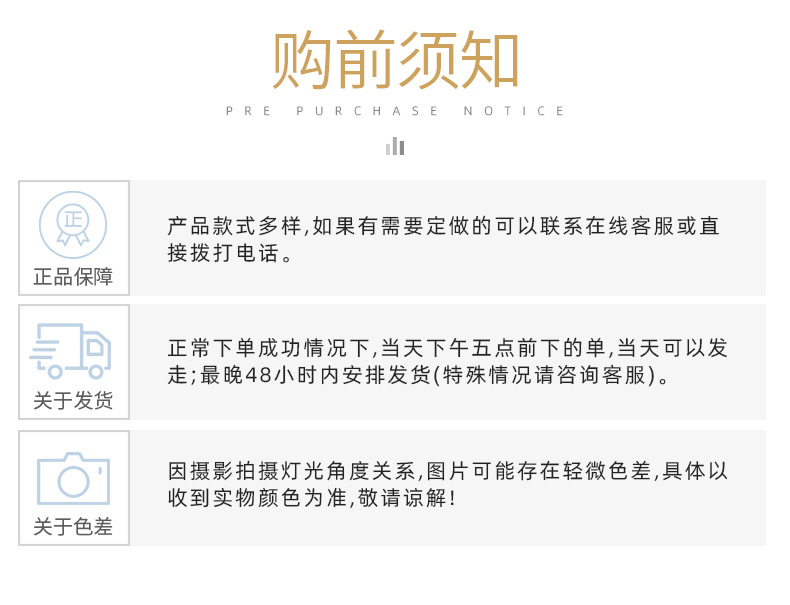 购前须知

PRE PURCHASE NOTICE

正

正品保障

产品款式多样,如果有需要定做的可以联系在线客服或直接拨打电话。

关于发货

正常下单成功情况下,当天下午五点前下的单,当天可以发走;最晚48小时内安排发货(特殊情况请咨询客服)。

关于色差

因摄影拍摄灯光角度关系,图片可能存在轻微色差,具体以收到实物颜色为准,敬请谅解!